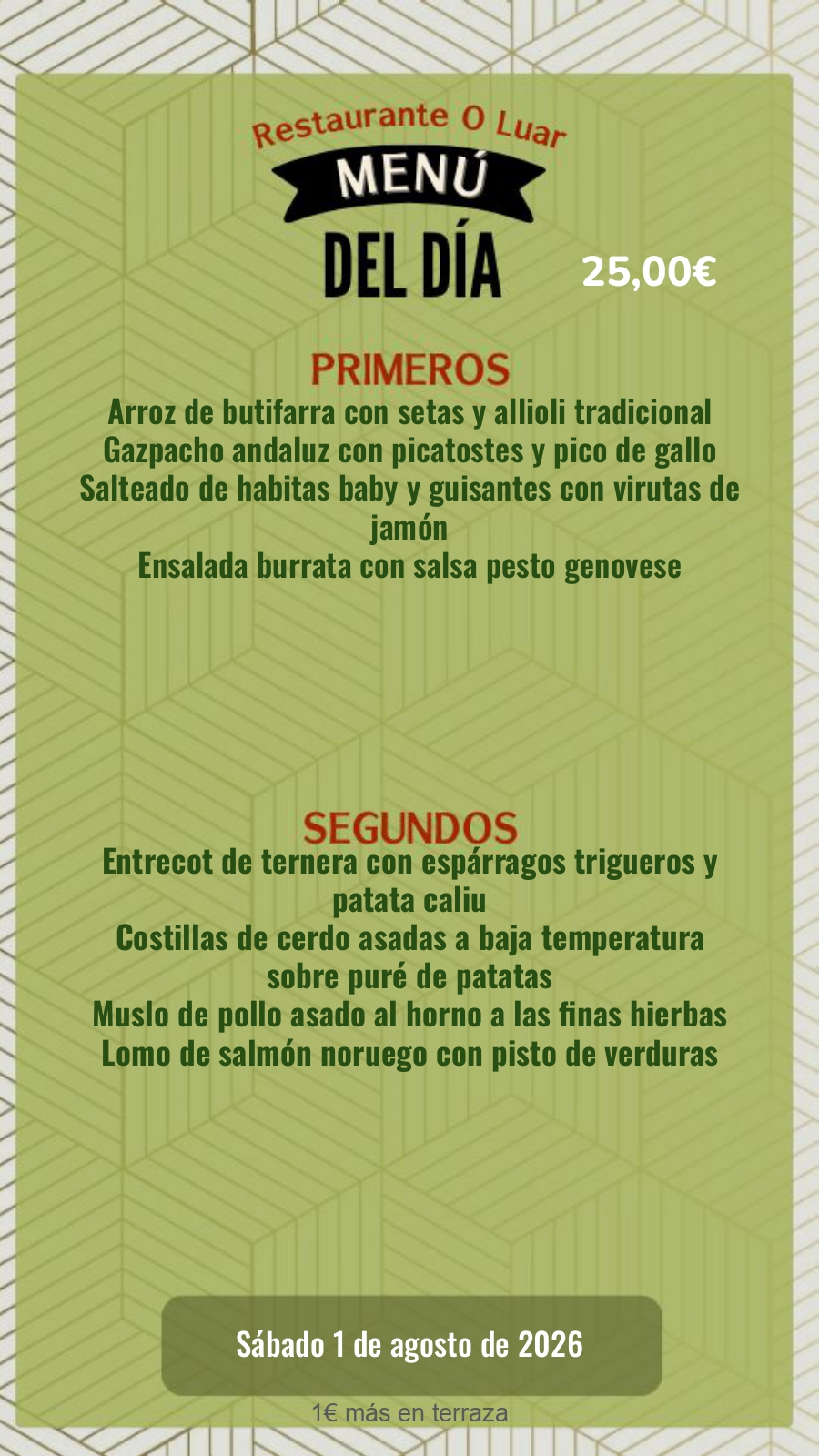 Restaurante O Luar

MENÚ

DEL DÍA

25,00€

PRIMEROS

Arroz de butifarra con setas y allioli tradicional

Gazpacho andaluz con picatostes y pico de gallo

Salteado de habitas baby y guisantes con virutas de jamón

Ensalada burrata con salsa pesto genovese

SEGUNDOS

Entrecot de ternera con espárragos trigueros y patata caliu

Costillas de cerdo asadas a baja temperatura sobre puré de patatas

Muslo de pollo asado al horno a las finas hierbas

Lomo de salmón noruego con pisto de verduras

Sábado 1 de agosto de 2026

1€ más en terraza